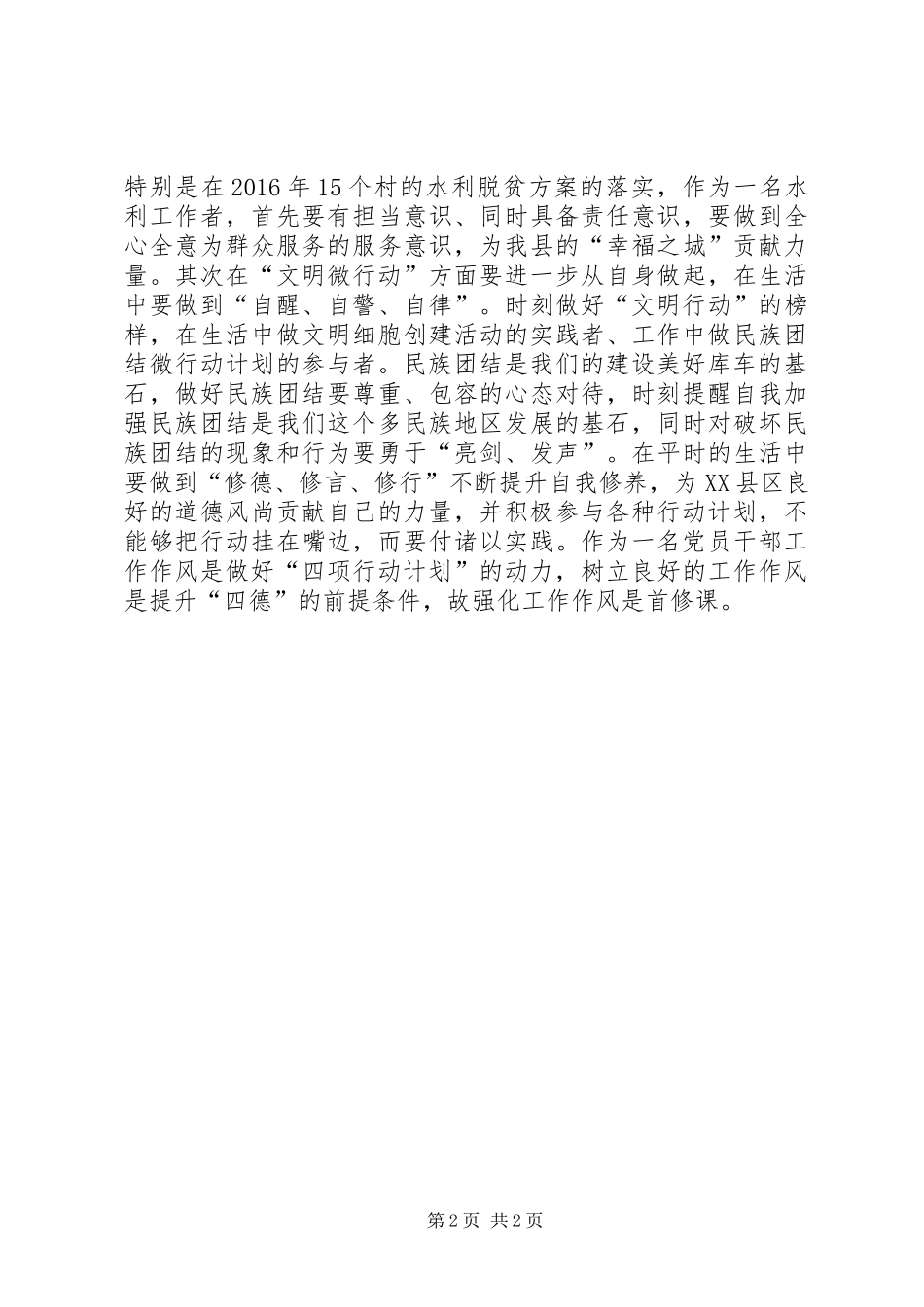 特别是在2016年15个村的水利脱贫方案的落实，作为一名水利工作者，首先要有担当意识、同时具备责任意识，要做到全心全意为群众服务的服务意识，为我县的“幸福之城”贡献力量。其次在“文明微行动”方面要进一步从自身做起，在生活中要做到“自醒、自警、自律”。时刻做好“文明行动”的榜样，在生活中做文明细胞创建活动的实践者、工作中做民族团结微行动计划的参与者。民族团结是我们的建设美好库车的基石，做好民族团结要尊重、包容的心态对待，时刻提醒自我加强民族团结是我们这个多民族地区发展的基石，同时对破坏民族团结的现象和行为要勇于“亮剑、发声”。在平时的生活中要做到“修德、修言、修行”不断提升自我修养，为XX县区良好的道德风尚贡献自己的力量，并积极参与各种行动计划，不能够把行动挂在嘴边，而要付诸以实践。作为一名党员干部工作作风是做好“四项行动计划”的动力，树立良好的工作作风是提升“四德”的前提条件，故强化工作作风是首修课。

第2页 共2页